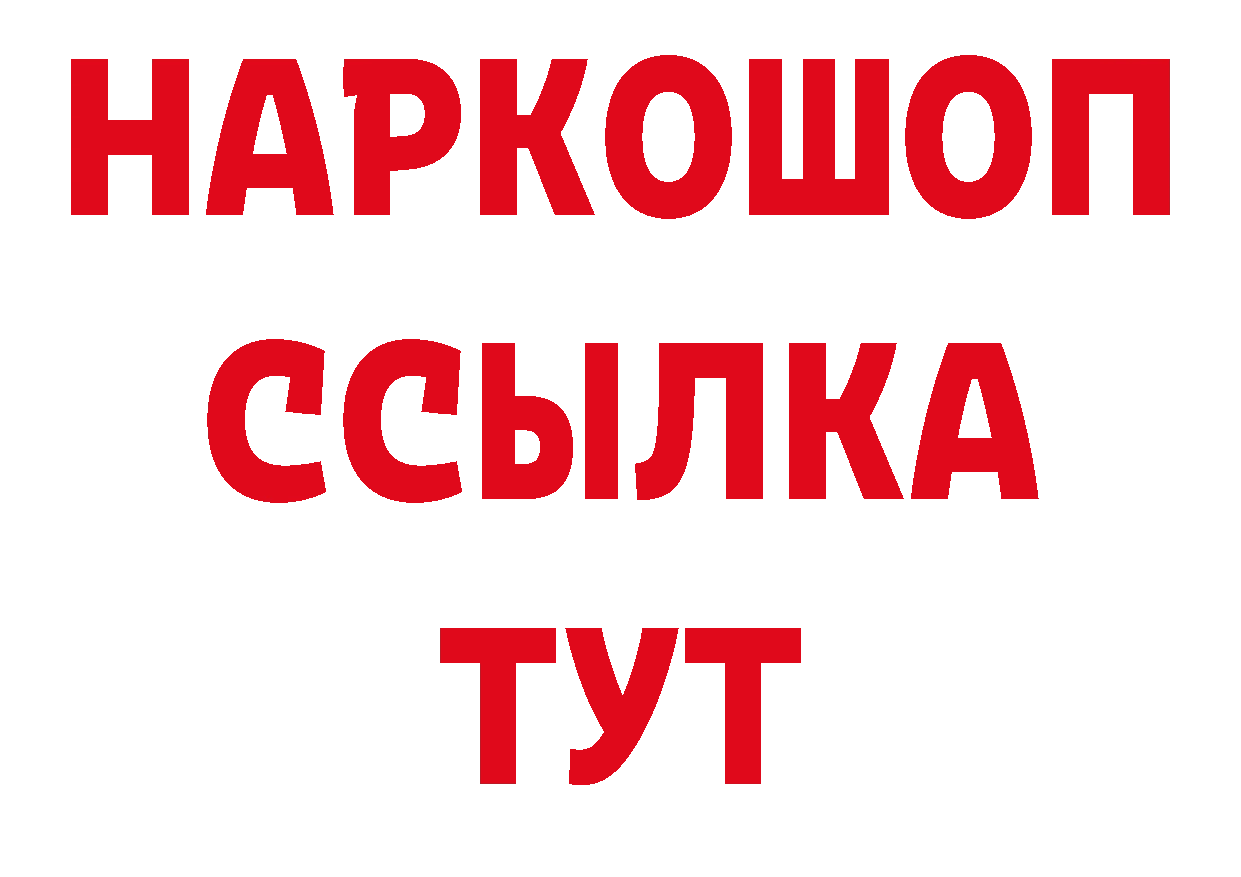 НАРКОШОП
ССЫЛКА
ТУТ